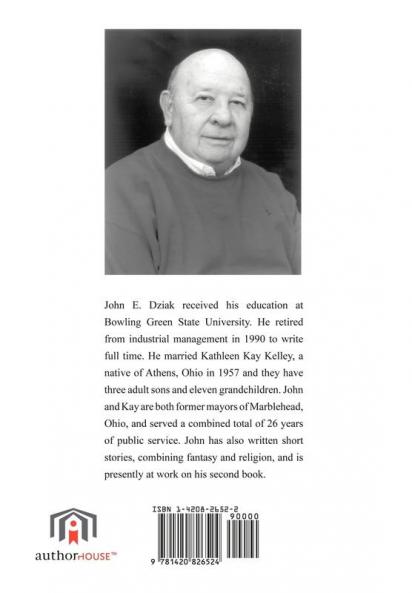 John E. Dziak received his education at Bowling Green State University. He retired from industrial management in 1990 to write full time. He married Kathleen Kay Kelley, a native of Athens, Ohio in 1957 and they have three adult sons and eleven grandchildren. John and Kay are both former mayors of Marblehead, Ohio, and served a combined total of 26 years of public service. John has also written short stories, combining fantasy and religion, and is presently at work on his second book.

authorHOUSE™

ISBN 1-4208-2652-2

90000

9 781420 826524